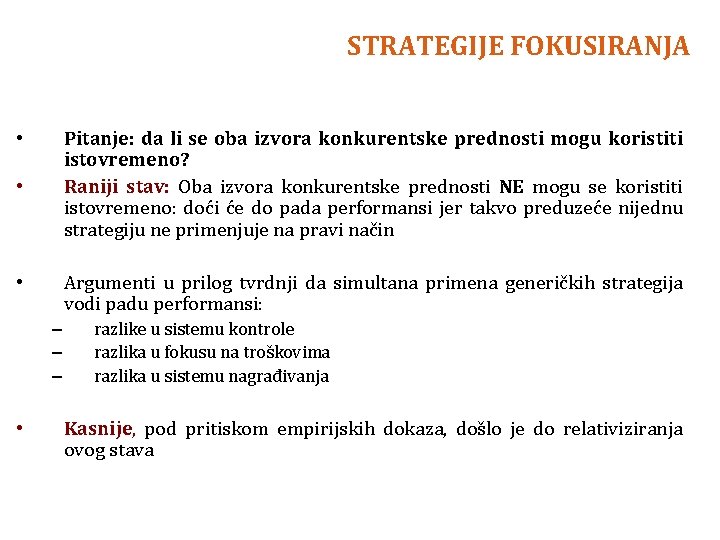 STRATEGIJE FOKUSIRANJA

• Pitanje: da li se oba izvora konkurentske prednosti mogu koristiti istovremeno?

• Raniji stav: Oba izvora konkurentske prednosti NE mogu se koristiti istovremeno: doći će do pada performansi jer takvo preduzeće nijednu strategiju ne primenjuje na pravi način

• Argumenti u prilog tvrdnji da simultana primena generičkih strategija vodi padu performansi:
– razlike u sistemu kontrole
– razlika u fokusu na troškovima
– razlika u sistemu nagrađivanja

• Kasnije, pod pritiskom empirijskih dokaza, došlo je do relativiziranja ovog stava